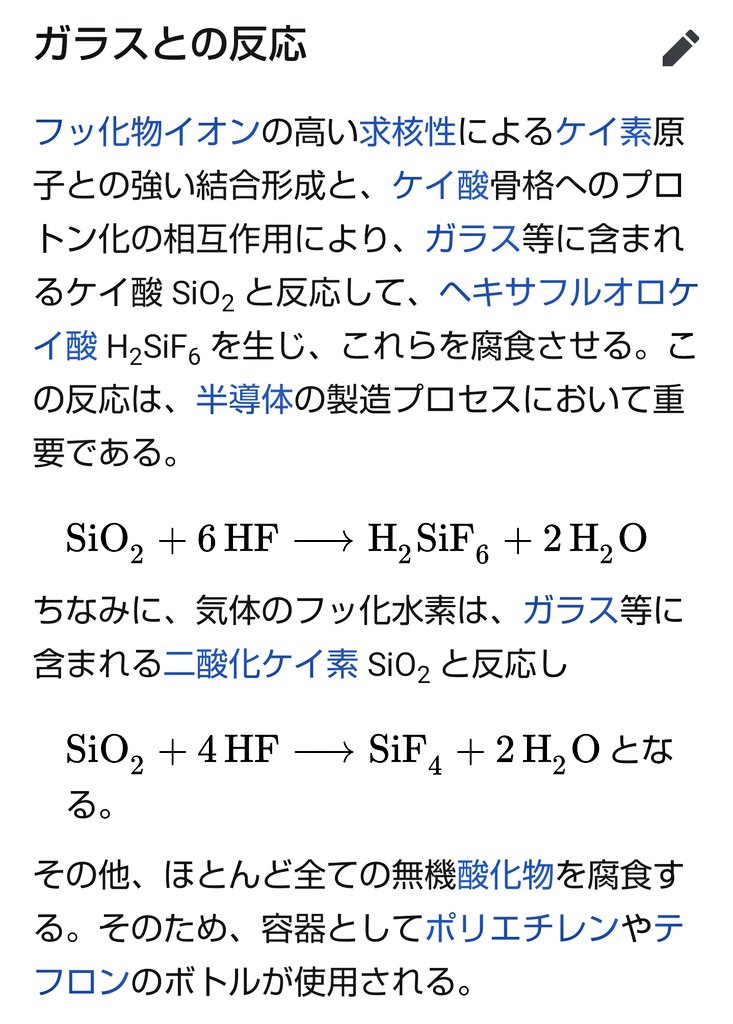 ガラスとの反応

フッ化物イオンの高い求核性によるケイ素原子との強い結合形成と、ケイ酸骨格へのプロトン化の相互作用により、ガラス等に含まれるケイ酸 $SiO_2$ と反応して、ヘキサフルオロケイ酸 $H_2SiF_6$ を生じ、これらを腐食させる。この反応は、半導体の製造プロセスにおいて重要である。

$SiO_2 + 6\,HF \longrightarrow H_2SiF_6 + 2\,H_2O$

ちなみに、気体のフッ化水素は、ガラス等に含まれる二酸化ケイ素 $SiO_2$ と反応し

$SiO_2 + 4\,HF \longrightarrow SiF_4 + 2\,H_2O$ となる。

その他、ほとんど全ての無機酸化物を腐食する。そのため、容器としてポリエチレンやテフロンのボトルが使用される。